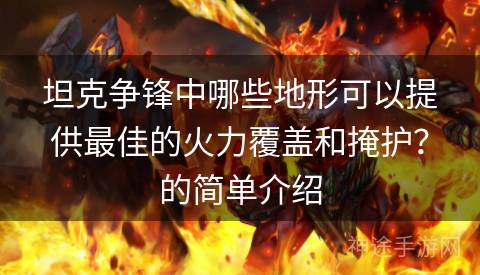 坦克争锋中哪些地形可以提供最佳的火力覆盖和掩护？的简单介绍

神途手游网